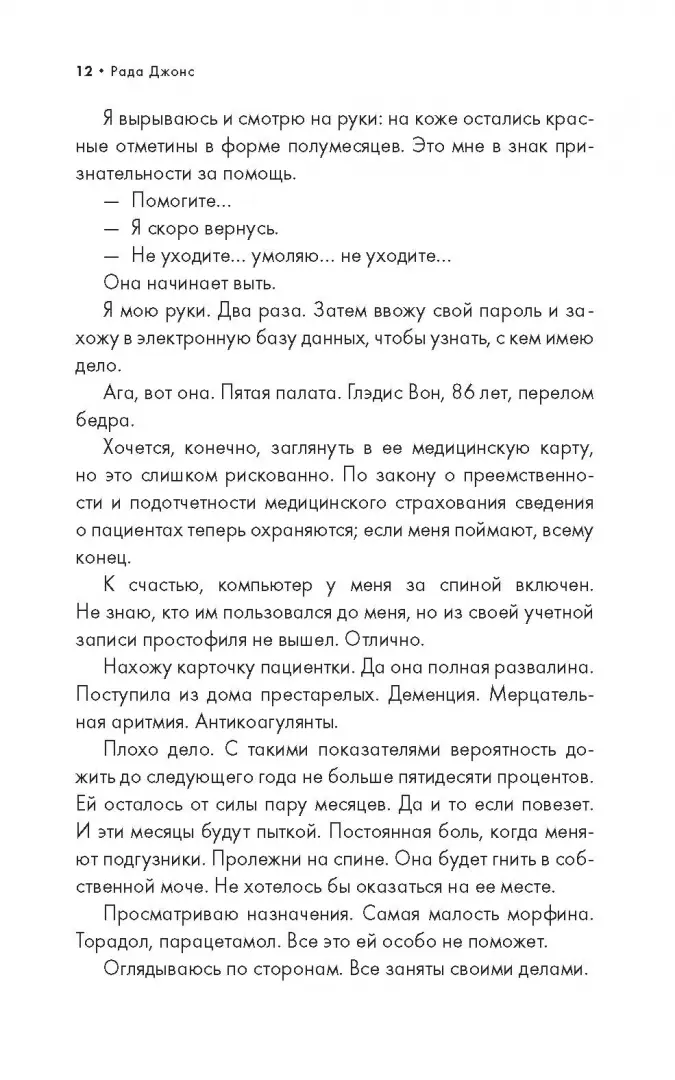 12 • Рада Джонс

Я вырываюсь и смотрю на руки: на коже остались красные отметины в форме полумесяцев. Это мне в знак признательности за помощь.

— Помогите...

— Я скоро вернусь.

— Не уходите... умоляю... не уходите...

Она начинает выть.

Я мою руки. Два раза. Затем ввожу свой пароль и захожу в электронную базу данных, чтобы узнать, с кем имею дело.

Ага, вот она. Пятая палата. Глэдис Вон, 86 лет, перелом бедра.

Хочется, конечно, заглянуть в ее медицинскую карту, но это слишком рискованно. По закону о преемственности и подотчетности медицинского страхования сведения о пациентах теперь охраняются; если меня поймают, всему конец.

К счастью, компьютер у меня за спиной включен. Не знаю, кто им пользовался до меня, но из своей учетной записи простофиля не вышел. Отлично.

Нахожу карточку пациентки. Да она полная развалина. Поступила из дома престарелых. Деменция. Мерцательная аритмия. Антикоагулянты.

Плохо дело. С такими показателями вероятность дожить до следующего года не больше пятидесяти процентов. Ей осталось от силы пару месяцев. Да и то если повезет. И эти месяцы будут пыткой. Постоянная боль, когда меняют подгузники. Пролежни на спине. Она будет гнить в собственной моче. Не хотелось бы оказаться на ее месте.

Просматриваю назначения. Самая малость морфина. Торадол, парацетамол. Все это ей особо не поможет.

Оглядываюсь по сторонам. Все заняты своими делами.